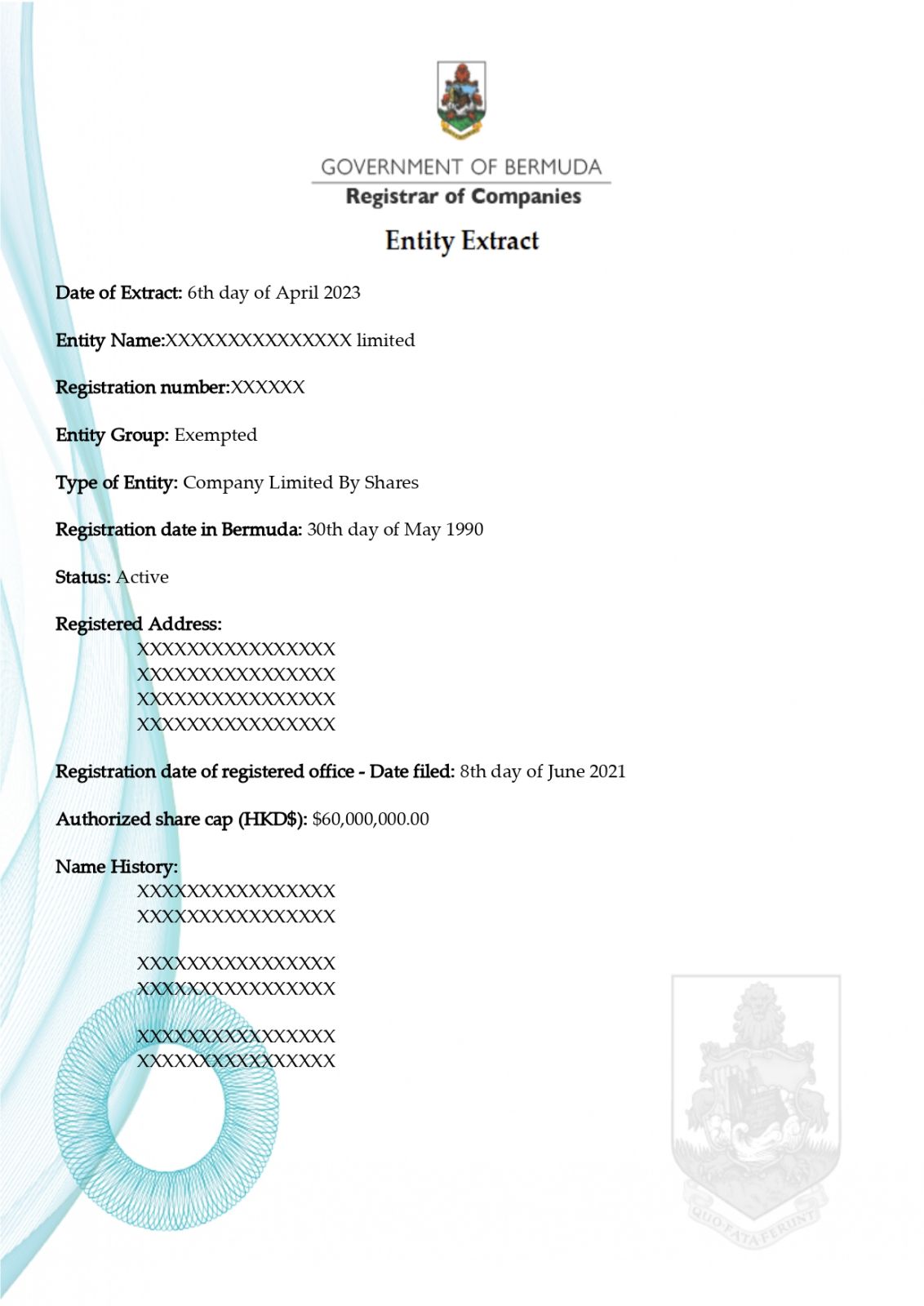 GOVERNMENT OF BERMUDA
Registrar of Companies

Entity Extract

Date of Extract: 6th day of April 2023

Entity Name:XXXXXXXXXXXXXXX limited

Registration number:XXXXXX

Entity Group: Exempted

Type of Entity: Company Limited By Shares

Registration date in Bermuda: 30th day of May 1990

Status: Active

Registered Address:
XXXXXXXXXXXXXXXX
XXXXXXXXXXXXXXXX
XXXXXXXXXXXXXXXX
XXXXXXXXXXXXXXXX

Registration date of registered office - Date filed: 8th day of June 2021

Authorized share cap (HKD$): $60,000,000.00

Name History:
XXXXXXXXXXXXXXXX
XXXXXXXXXXXXXXXX

XXXXXXXXXXXXXXXX
XXXXXXXXXXXXXXXX

XXXXXXXXXXXXXXXX
XXXXXXXXXXXXXXXX

QUO FATA FERUNT